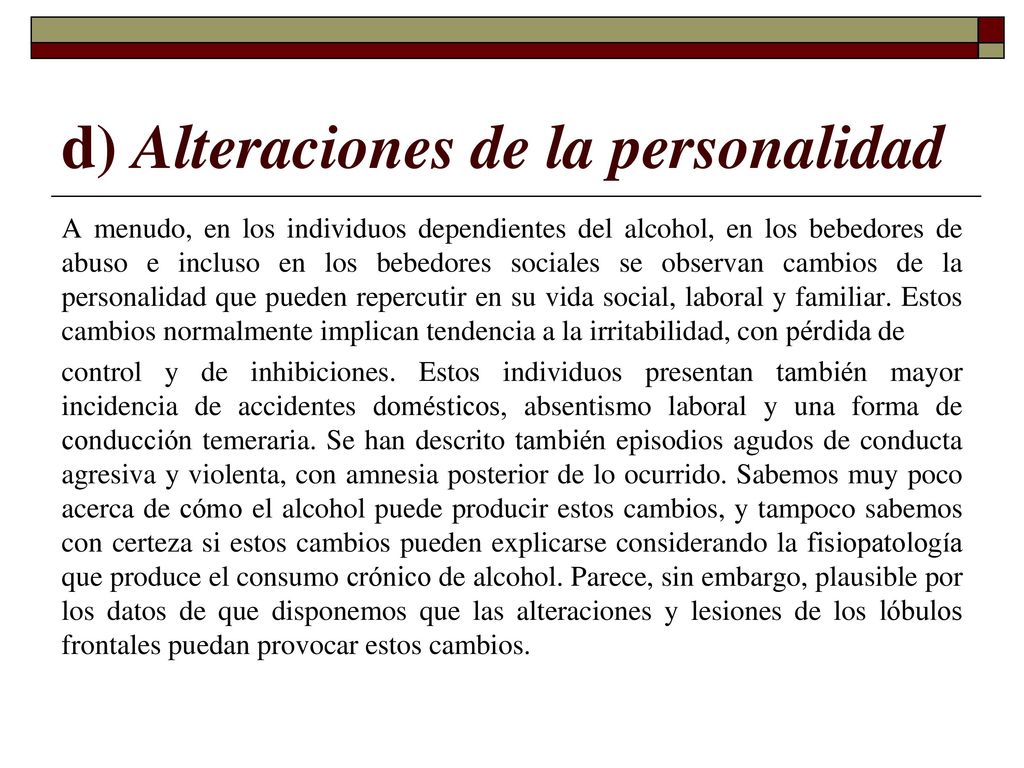 d) Alteraciones de la personalidad

A menudo, en los individuos dependientes del alcohol, en los bebedores de abuso e incluso en los bebedores sociales se observan cambios de la personalidad que pueden repercutir en su vida social, laboral y familiar. Estos cambios normalmente implican tendencia a la irritabilidad, con pérdida de

control y de inhibiciones. Estos individuos presentan también mayor incidencia de accidentes domésticos, absentismo laboral y una forma de conducción temeraria. Se han descrito también episodios agudos de conducta agresiva y violenta, con amnesia posterior de lo ocurrido. Sabemos muy poco acerca de cómo el alcohol puede producir estos cambios, y tampoco sabemos con certeza si estos cambios pueden explicarse considerando la fisiopatología que produce el consumo crónico de alcohol. Parece, sin embargo, plausible por los datos de que disponemos que las alteraciones y lesiones de los lóbulos frontales puedan provocar estos cambios.